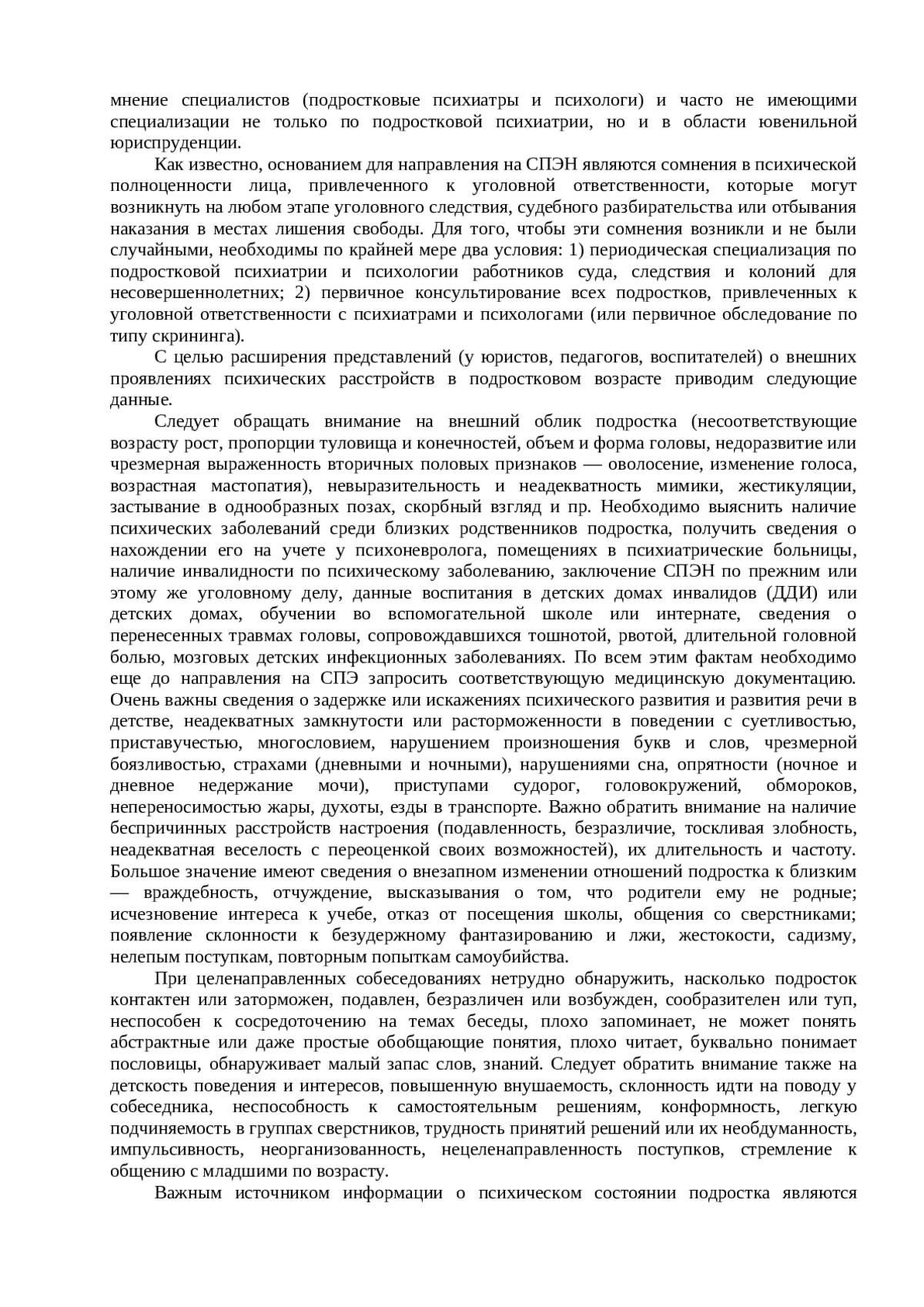 мнение специалистов (подростковые психиатры и психологи) и часто не имеющими специализации не только по подростковой психиатрии, но и в области ювенильной юриспруденции.

Как известно, основанием для направления на СПЭН являются сомнения в психической полноценности лица, привлеченного к уголовной ответственности, которые могут возникнуть на любом этапе уголовного следствия, судебного разбирательства или отбывания наказания в местах лишения свободы. Для того, чтобы эти сомнения возникли и не были случайными, необходимы по крайней мере два условия: 1) периодическая специализация по подростковой психиатрии и психологии работников суда, следствия и колоний для несовершеннолетних; 2) первичное консультирование всех подростков, привлеченных к уголовной ответственности с психиатрами и психологами (или первичное обследование по типу скрининга).

С целью расширения представлений (у юристов, педагогов, воспитателей) о внешних проявлениях психических расстройств в подростковом возрасте приводим следующие данные.

Следует обращать внимание на внешний облик подростка (несоответствующие возрасту рост, пропорции туловища и конечностей, объем и форма головы, недоразвитие или чрезмерная выраженность вторичных половых признаков — оволосение, изменение голоса, возрастная мастопатия), невыразительность и неадекватность мимики, жестикуляции, застывание в однообразных позах, скорбный взгляд и пр. Необходимо выяснить наличие психических заболеваний среди близких родственников подростка, получить сведения о нахождении его на учете у психоневролога, помещениях в психиатрические больницы, наличие инвалидности по психическому заболеванию, заключение СПЭН по прежним или этому же уголовному делу, данные воспитания в детских домах инвалидов (ДДИ) или детских домах, обучении во вспомогательной школе или интернате, сведения о перенесенных травмах головы, сопровождавшихся тошнотой, рвотой, длительной головной болью, мозговых детских инфекционных заболеваниях. По всем этим фактам необходимо еще до направления на СПЭ запросить соответствующую медицинскую документацию. Очень важны сведения о задержке или искажениях психического развития и развития речи в детстве, неадекватных замкнутости или расторможенности в поведении с суетливостью, приставучестью, многословием, нарушением произношения букв и слов, чрезмерной боязливостью, страхами (дневными и ночными), нарушениями сна, опрятности (ночное и дневное недержание мочи), приступами судорог, головокружений, обмороков, непереносимостью жары, духоты, езды в транспорте. Важно обратить внимание на наличие беспричинных расстройств настроения (подавленность, безразличие, тоскливая злобность, неадекватная веселость с переоценкой своих возможностей), их длительность и частоту. Большое значение имеют сведения о внезапном изменении отношений подростка к близким — враждебность, отчуждение, высказывания о том, что родители ему не родные; исчезновение интереса к учебе, отказ от посещения школы, общения со сверстниками; появление склонности к безудержному фантазированию и лжи, жестокости, садизму, нелепым поступкам, повторным попыткам самоубийства.

При целенаправленных собеседованиях нетрудно обнаружить, насколько подросток контактен или заторможен, подавлен, безразличен или возбужден, сообразителен или туп, неспособен к сосредоточению на темах беседы, плохо запоминает, не может понять абстрактные или даже простые обобщающие понятия, плохо читает, буквально понимает пословицы, обнаруживает малый запас слов, знаний. Следует обратить внимание также на детскость поведения и интересов, повышенную внушаемость, склонность идти на поводу у собеседника, неспособность к самостоятельным решениям, конформность, легкую подчиняемость в группах сверстников, трудность принятий решений или их необдуманность, импульсивность, неорганизованность, нецеленаправленность поступков, стремление к общению с младшими по возрасту.

Важным источником информации о психическом состоянии подростка являются